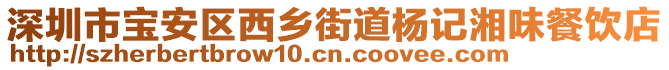 深圳市宝安区西乡街道杨记湘味餐饮店
http://szherbertbrow10.cn.coovee.com